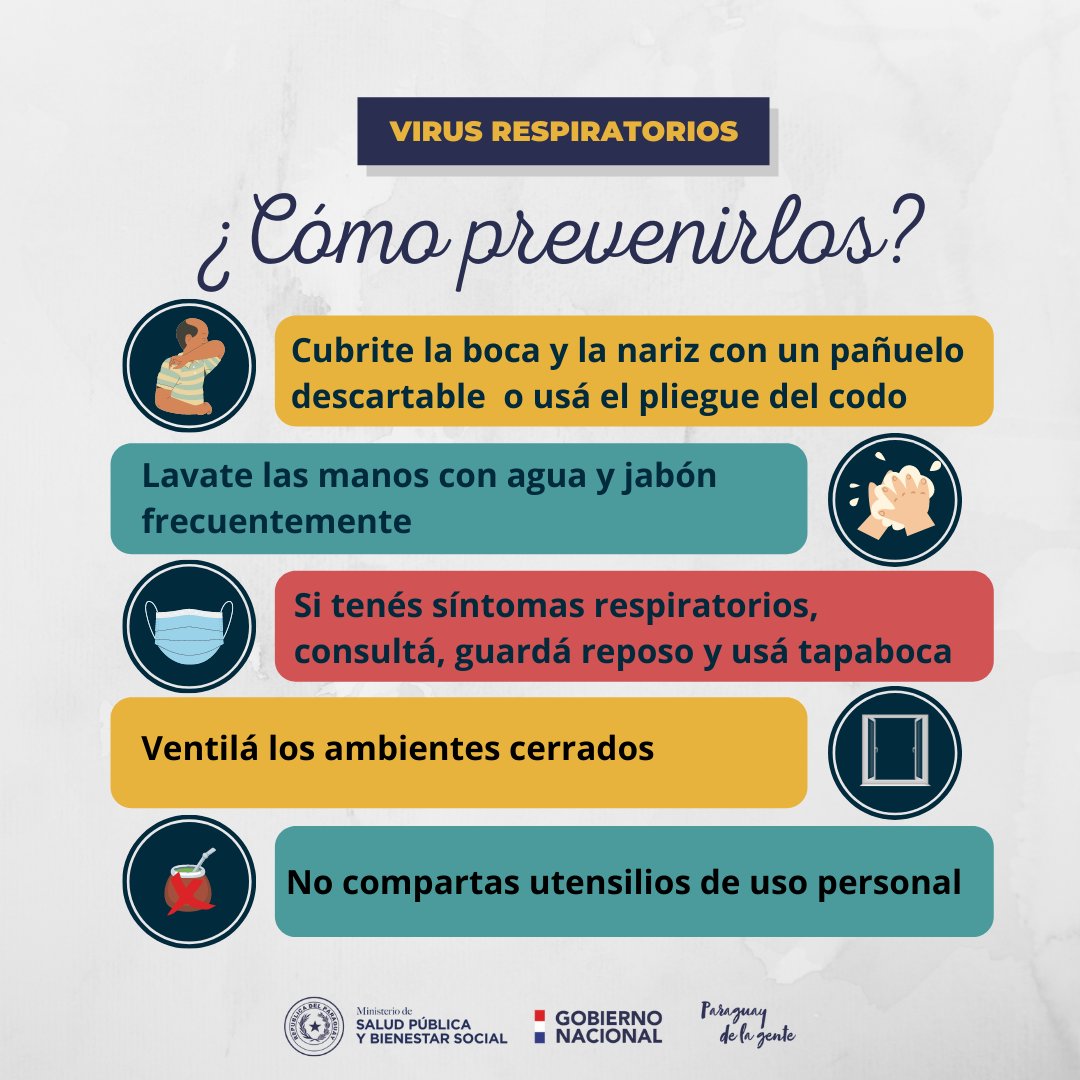 VIRUS RESPIRATORIOS

¿Cómo prevenirlos?

Cubrite la boca y la nariz con un pañuelo descartable  o usá el pliegue del codo

Lavate las manos con agua y jabón frecuentemente

Si tenés síntomas respiratorios, consultá, guardá reposo y usá tapaboca

Ventilá los ambientes cerrados

No compartas utensilios de uso personal

Ministerio de
SALUD PÚBLICA
Y BIENESTAR SOCIAL

GOBIERNO
NACIONAL

Paraguay
de la gente